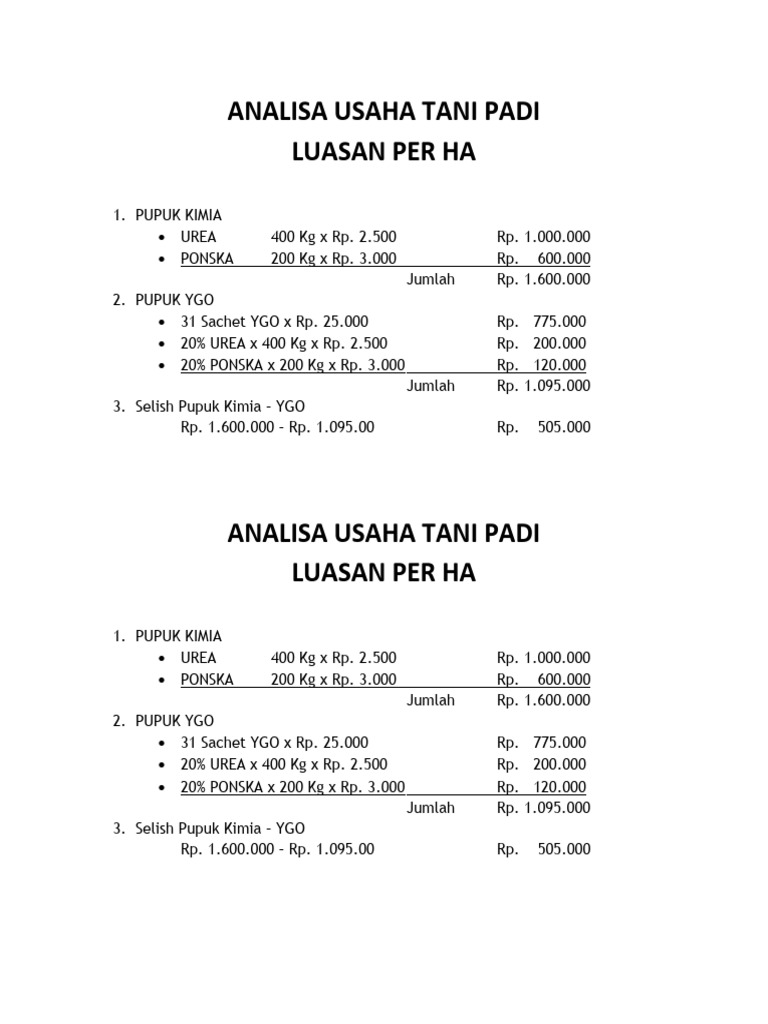 ANALISA USAHA TANI PADI
LUASAN PER HA

1. PUPUK KIMIA
• UREA 400 Kg x Rp. 2.500 Rp. 1.000.000
• PONSKA 200 Kg x Rp. 3.000 Rp. 600.000
Jumlah Rp. 1.600.000
2. PUPUK YGO
• 31 Sachet YGO x Rp. 25.000 Rp. 775.000
• 20% UREA x 400 Kg x Rp. 2.500 Rp. 200.000
• 20% PONSKA x 200 Kg x Rp. 3.000 Rp. 120.000
Jumlah Rp. 1.095.000
3. Selish Pupuk Kimia – YGO
Rp. 1.600.000 – Rp. 1.095.00 Rp. 505.000

ANALISA USAHA TANI PADI
LUASAN PER HA

1. PUPUK KIMIA
• UREA 400 Kg x Rp. 2.500 Rp. 1.000.000
• PONSKA 200 Kg x Rp. 3.000 Rp. 600.000
Jumlah Rp. 1.600.000
2. PUPUK YGO
• 31 Sachet YGO x Rp. 25.000 Rp. 775.000
• 20% UREA x 400 Kg x Rp. 2.500 Rp. 200.000
• 20% PONSKA x 200 Kg x Rp. 3.000 Rp. 120.000
Jumlah Rp. 1.095.000
3. Selish Pupuk Kimia – YGO
Rp. 1.600.000 – Rp. 1.095.00 Rp. 505.000